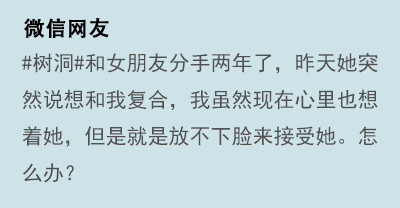 微信网友

#树洞#和女朋友分手两年了，昨天她突然说想和我复合，我虽然现在心里也想着她，但是就是放不下脸来接受她。怎么办？